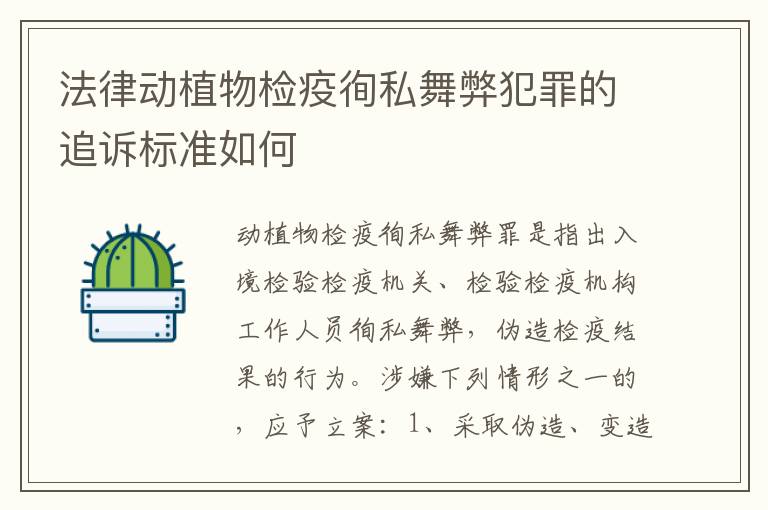 法律动植物检疫徇私舞弊犯罪的追诉标准如何

动植物检疫徇私舞弊罪是指出入境检验检疫机关、检验检疫机构工作人员徇私舞弊，伪造检疫结果的行为。涉嫌下列情形之一的，应予立案：1、采取伪造、变造